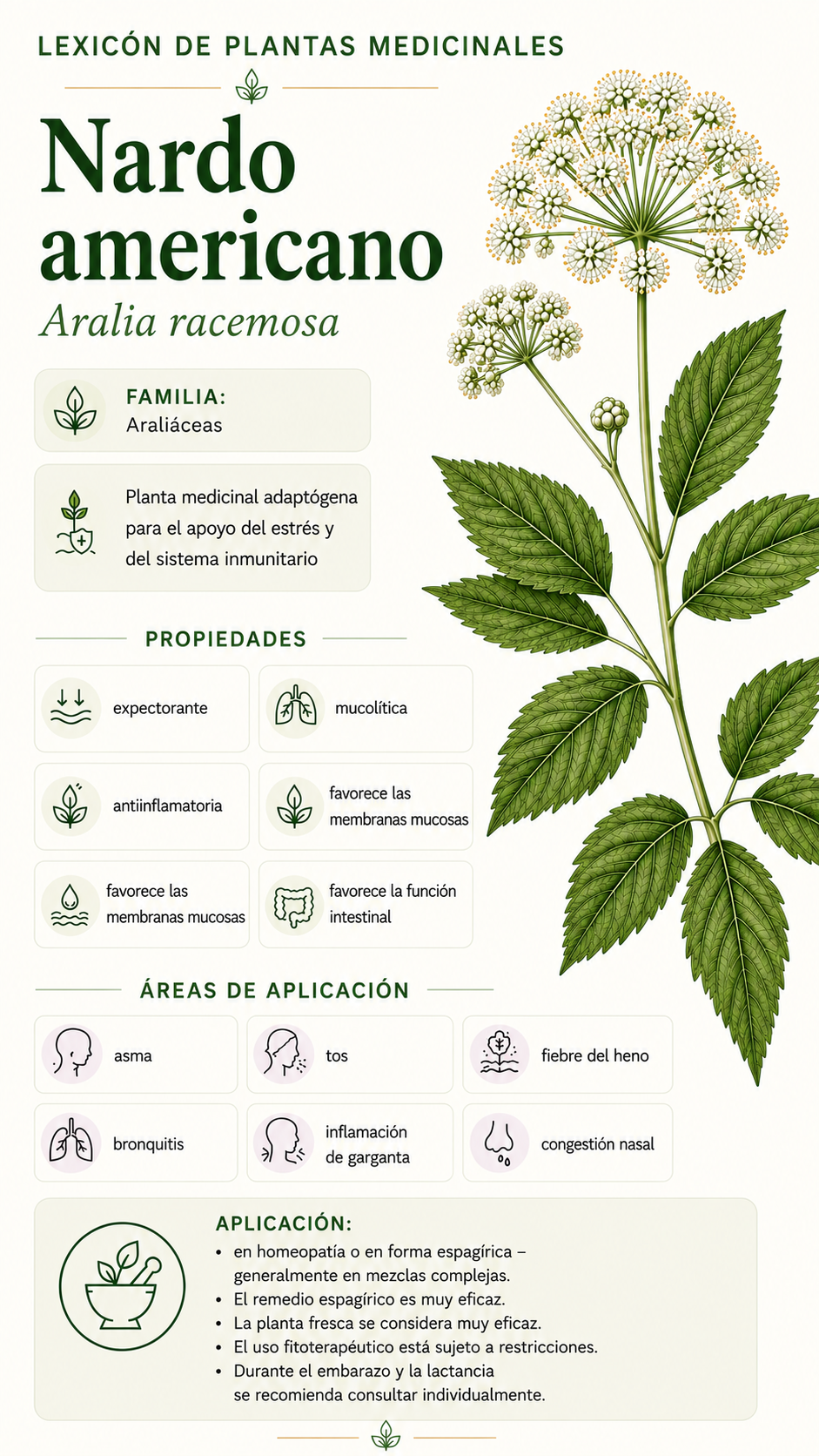 LEXICÓN DE PLANTAS MEDICINALES

Nardo americano

Aralia racemosa

FAMILIA:
Araliáceas

Planta medicinal adaptógena para el apoyo del estrés y del sistema inmunitario

PROPIEDADES

expectorante

mucolítica

antiinflamatoria

favorece las membranas mucosas

favorece las membranas mucosas

favorece la función intestinal

ÁREAS DE APLICACIÓN

asma

tos

fiebre del heno

bronquitis

inflamación de garganta

congestión nasal

APLICACIÓN:
• en homeopatía o en forma espagírica – generalmente en mezclas complejas.
• El remedio espagírico es muy eficaz.
• La planta fresca se considera muy eficaz.
• El uso fitoterapéutico está sujeto a restricciones.
• Durante el embarazo y la lactancia se recomienda consultar individualmente.